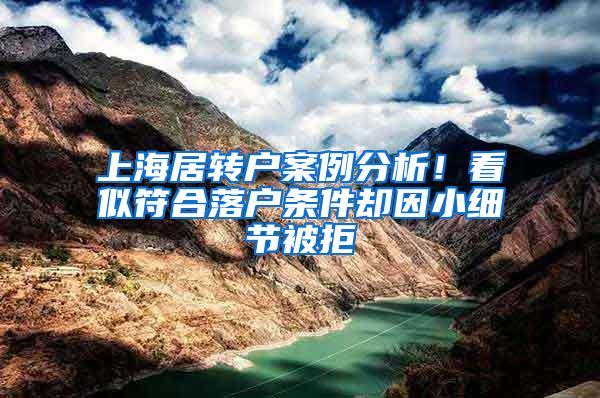 上海居转户案例分析！看似符合落户条件却因小细节被拒